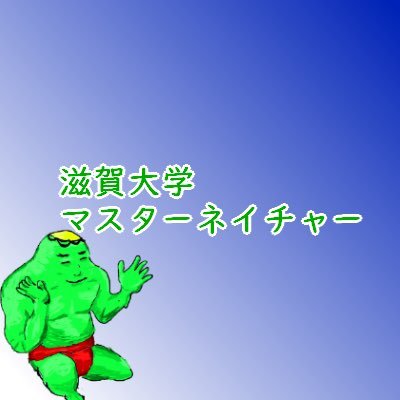 滋賀大学
マスターネイチャー